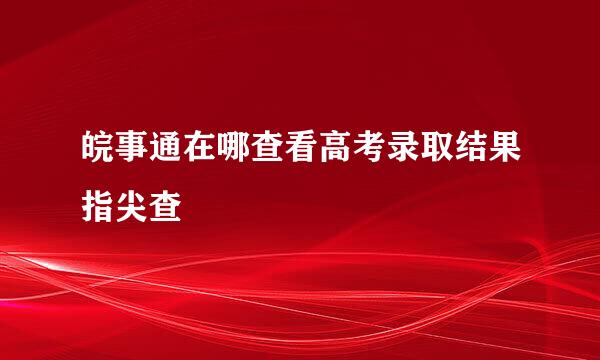 皖事通在哪查看高考录取结果

指尖查